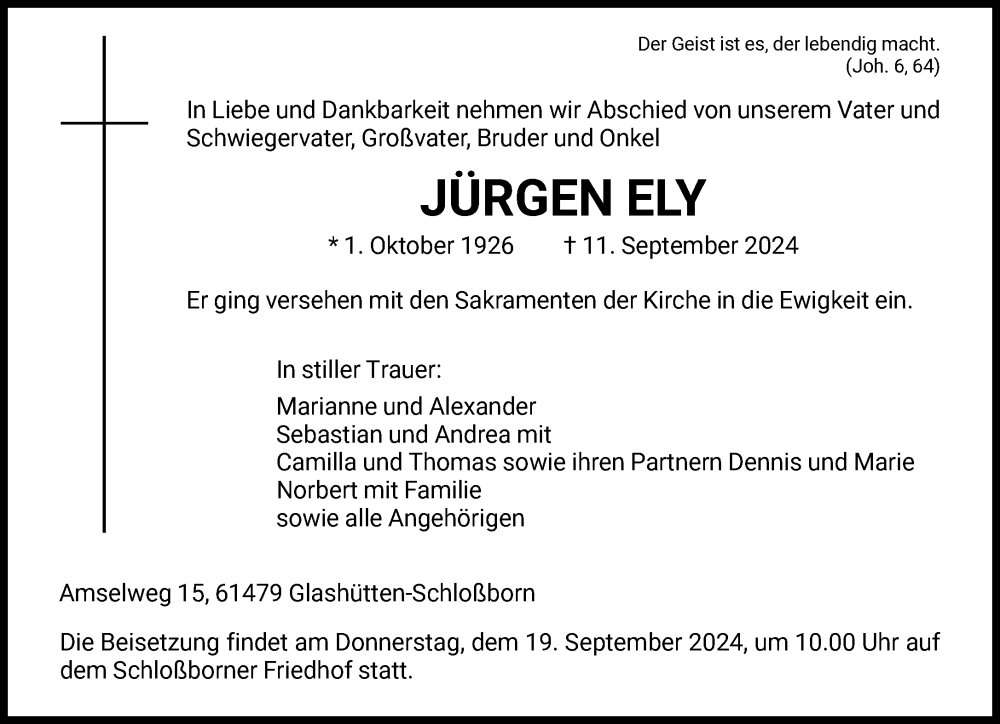 Der Geist ist es, der lebendig macht.
(Joh. 6, 64)

In Liebe und Dankbarkeit nehmen wir Abschied von unserem Vater und Schwiegervater, Großvater, Bruder und Onkel

JÜRGEN ELY

* 1. Oktober 1926 † 11. September 2024

Er ging versehen mit den Sakramenten der Kirche in die Ewigkeit ein.

In stiller Trauer:

Marianne und Alexander
Sebastian und Andrea mit
Camilla und Thomas sowie ihren Partnern Dennis und Marie
Norbert mit Familie
sowie alle Angehörigen

Amselweg 15, 61479 Glashütten-Schloßborn

Die Beisetzung findet am Donnerstag, dem 19. September 2024, um 10.00 Uhr auf dem Schloßborner Friedhof statt.